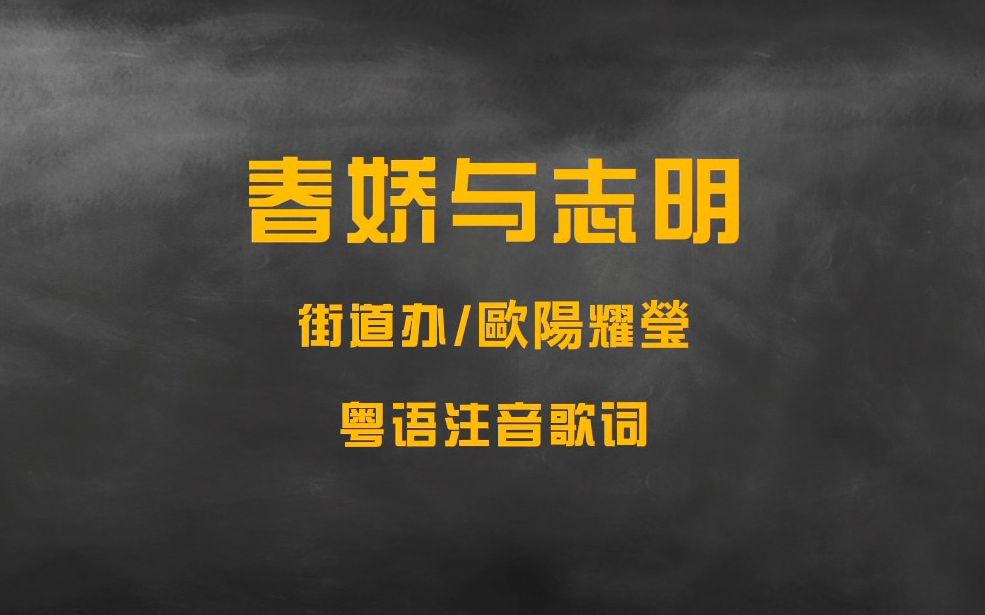 春娇与志明

街道办/歐陽耀瑩

粤语注音歌词